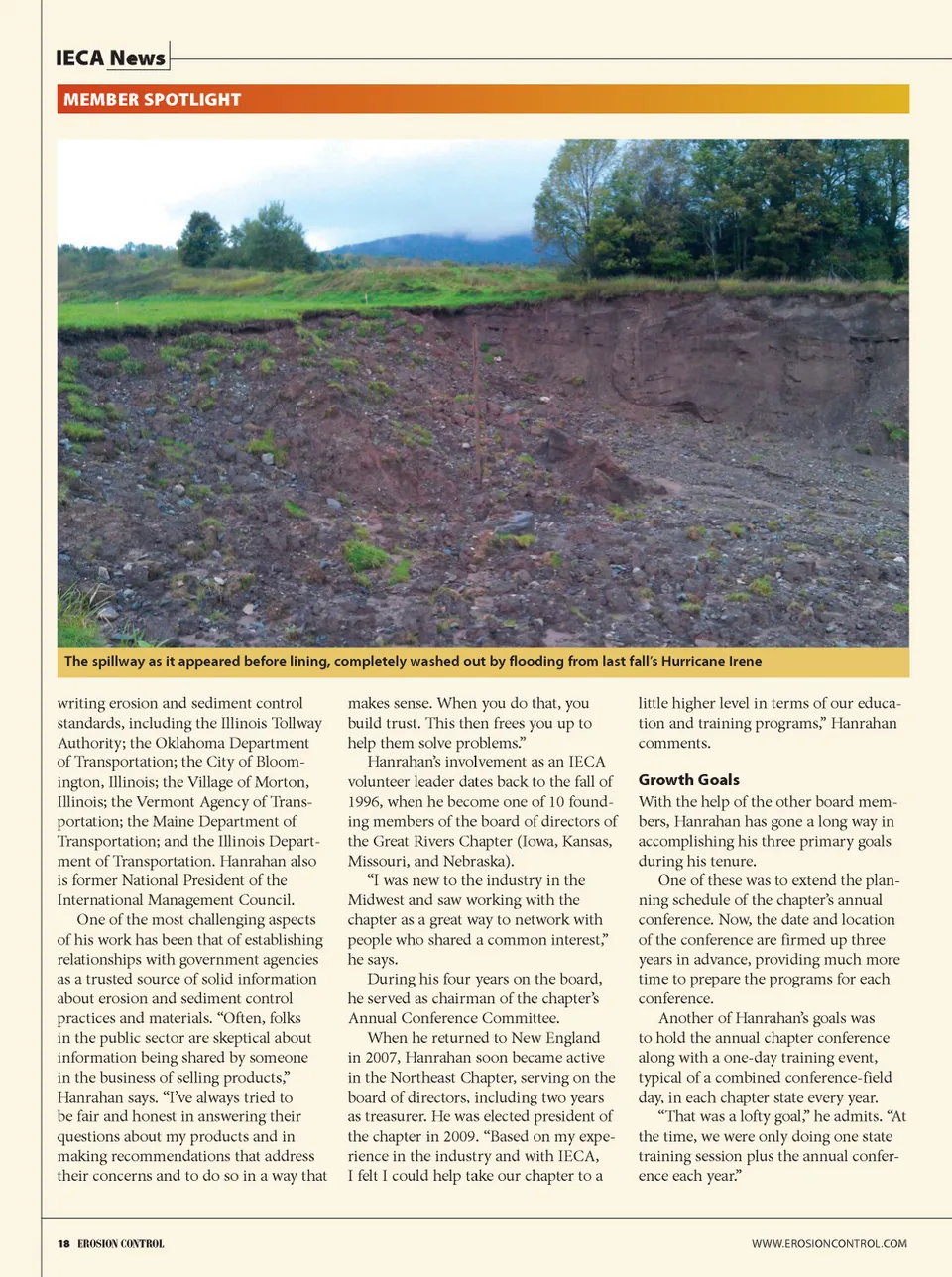 IECA News

MEMBER SPOTLIGHT

The spillway as it appeared before lining, completely washed out by flooding from last fall's Hurricane Irene

writing erosion and sediment control standards, including the Illinois Tollway Authority; the Oklahoma Department of Transportation; the City of Bloomington, Illinois; the Village of Morton, Illinois; the Vermont Agency of Transportation; the Maine Department of Transportation; and the Illinois Department of Transportation. Hanrahan also is former National President of the International Management Council.

One of the most challenging aspects of his work has been that of establishing relationships with government agencies as a trusted source of solid information about erosion and sediment control practices and materials. "Often, folks in the public sector are skeptical about information being shared by someone in the business of selling products," Hanrahan says. "I've always tried to be fair and honest in answering their questions about my products and in making recommendations that address their concerns and to do so in a way that makes sense. When you do that, you build trust. This then frees you up to help them solve problems."

Hanrahan's involvement as an IECA volunteer leader dates back to the fall of 1996, when he become one of 10 founding members of the board of directors of the Great Rivers Chapter (Iowa, Kansas, Missouri, and Nebraska).

"I was new to the industry in the Midwest and saw working with the chapter as a great way to network with people who shared a common interest," he says.

During his four years on the board, he served as chairman of the chapter's Annual Conference Committee.

When he returned to New England in 2007, Hanrahan soon became active in the Northeast Chapter, serving on the board of directors, including two years as treasurer. He was elected president of the chapter in 2009. "Based on my experience in the industry and with IECA, I felt I could help take our chapter to a little higher level in terms of our education and training programs," Hanrahan comments.

Growth Goals

With the help of the other board members, Hanrahan has gone a long way in accomplishing his three primary goals during his tenure.

One of these was to extend the planning schedule of the chapter's annual conference. Now, the date and location of the conference are firmed up three years in advance, providing much more time to prepare the programs for each conference.

Another of Hanrahan's goals was to hold the annual chapter conference along with a one-day training event, typical of a combined conference-field day, in each chapter state every year.

"That was a lofty goal," he admits. "At the time, we were only doing one state training session plus the annual conference each year."

18 EROSION CONTROL

WWW.EROSIONCONTROL.COM